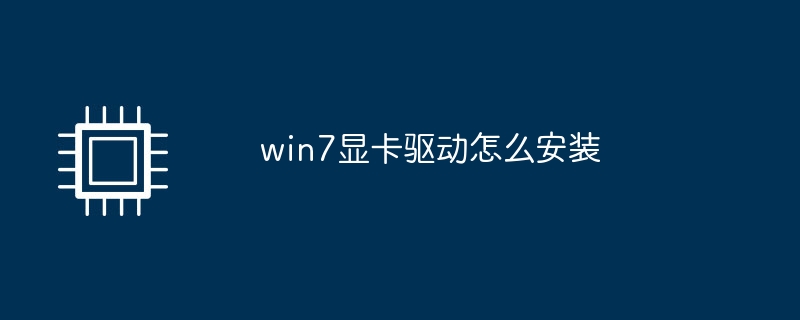 win7显卡驱动怎么安装